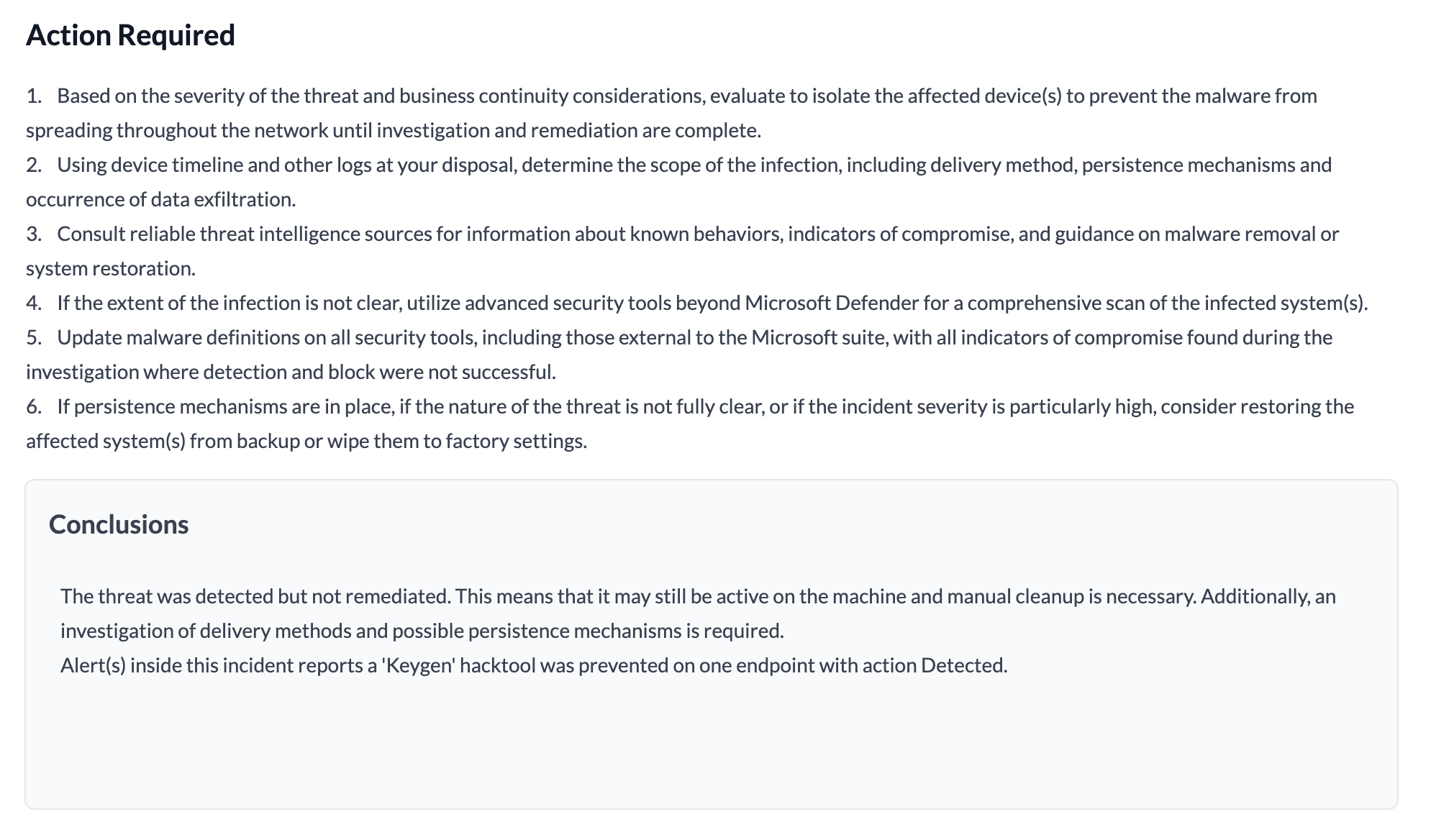 Action Required

1. Based on the severity of the threat and business continuity considerations, evaluate to isolate the affected device(s) to prevent the malware from spreading throughout the network until investigation and remediation are complete.
2. Using device timeline and other logs at your disposal, determine the scope of the infection, including delivery method, persistence mechanisms and occurrence of data exfiltration.
3. Consult reliable threat intelligence sources for information about known behaviors, indicators of compromise, and guidance on malware removal or system restoration.
4. If the extent of the infection is not clear, utilize advanced security tools beyond Microsoft Defender for a comprehensive scan of the infected system(s).
5. Update malware definitions on all security tools, including those external to the Microsoft suite, with all indicators of compromise found during the investigation where detection and block were not successful.
6. If persistence mechanisms are in place, if the nature of the threat is not fully clear, or if the incident severity is particularly high, consider restoring the affected system(s) from backup or wipe them to factory settings.

Conclusions

The threat was detected but not remediated. This means that it may still be active on the machine and manual cleanup is necessary. Additionally, an investigation of delivery methods and possible persistence mechanisms is required.
Alert(s) inside this incident reports a 'Keygen' hacktool was prevented on one endpoint with action Detected.